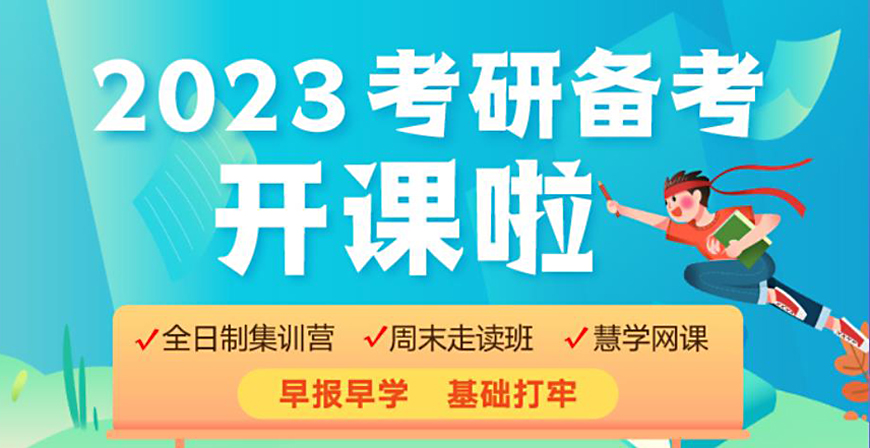 2023 考研备考
开课啦

✓全日制集训营 ✓周末走读班 ✓慧学网课

早报早学 基础打牢